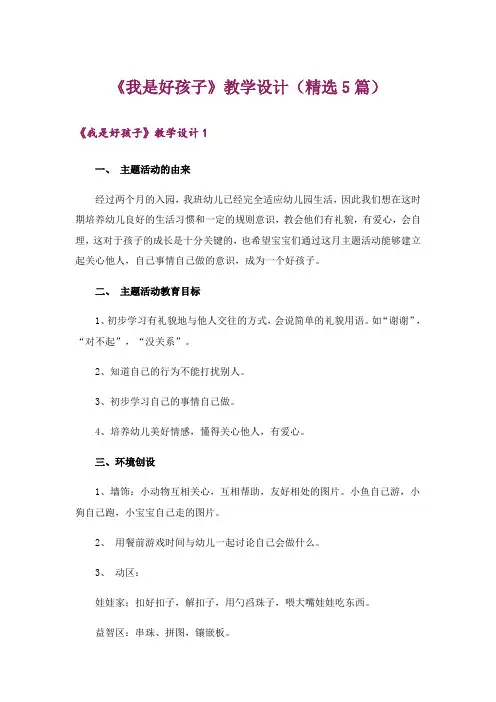 《我是好孩子》教学设计（精选5篇）

《我是好孩子》教学设计1

一、 主题活动的由来

经过两个月的入园，我班幼儿已经完全适应幼儿园生活，因此我们想在这时期培养幼儿良好的生活习惯和一定的规则意识，教会他们有礼貌，有爱心，会自理，这对于孩子的成长是十分关键的，也希望宝宝们通过这月主题活动能够建立起关心他人，自己事情自己做的意识，成为一个好孩子。

二、 主题活动教育目标

1、初步学习有礼貌地与他人交往的方式，会说简单的礼貌用语。如“谢谢”，“对不起”，“没关系”。

2、知道自己的行为不能打扰别人。

3、初步学习自己的事情自己做。

4、培养幼儿美好情感，懂得关心他人，有爱心。

三、环境创设

1、墙饰：小动物互相关心，互相帮助，友好相处的图片。小鱼自己游，小狗自己跑，小宝宝自己走的图片。

2、 用餐前游戏时间与幼儿一起讨论自己会做什么。

3、 动区：

娃娃家：扣好扣子，解扣子，用勺舀珠子，喂大嘴娃娃吃东西。

益智区：串珠、拼图，镶嵌板。